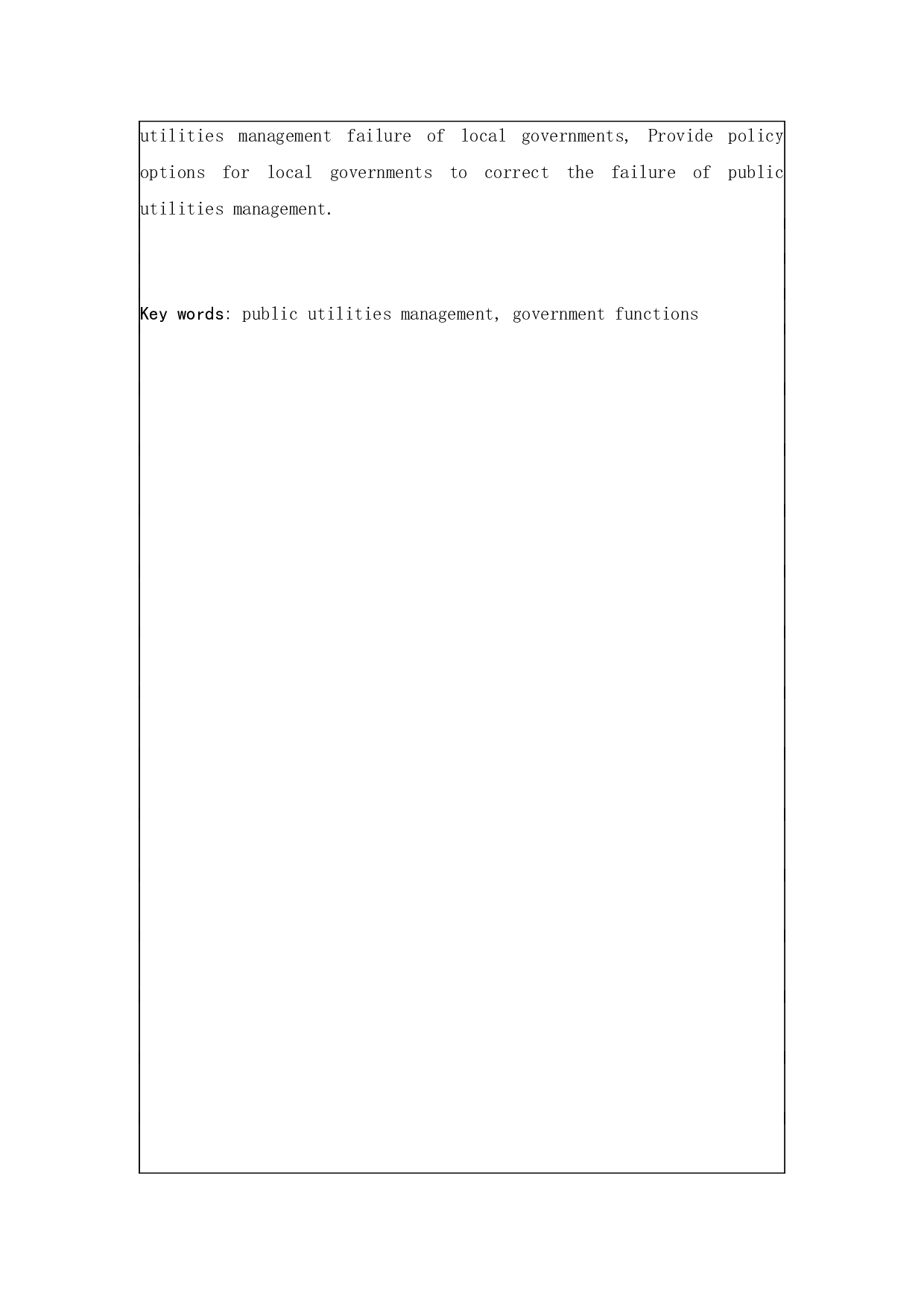 utilities management failure of local governments, Provide policy options for local governments to correct the failure of public utilities management.

Key words: public utilities management, government functions